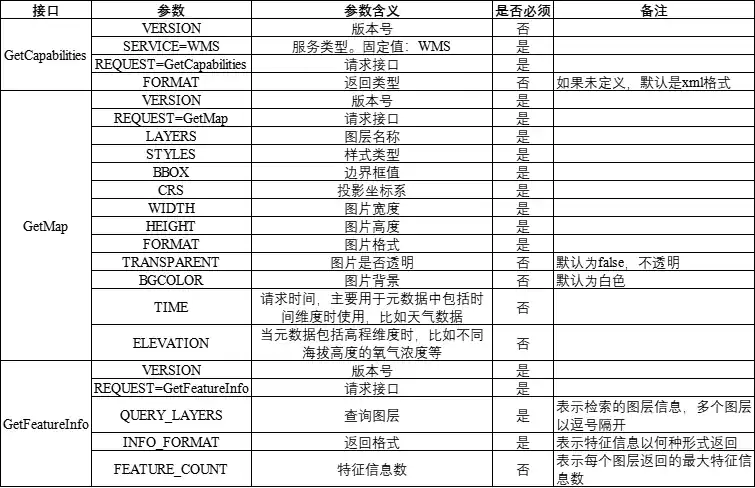 | 接口 | 参数 | 参数含义 | 是否必须 | 备注 |
|---|---|---|---|---|
| GetCapabilities | VERSION | 版本号 | 否 | |
| | SERVICE=WMS | 服务类型。固定值：WMS | 是 | |
| | REQUEST=GetCapabilities | 请求接口 | 是 | |
| | FORMAT | 返回类型 | 否 | 如果未定义，默认是xml格式 |
| GetMap | VERSION | 版本号 | 是 | |
| | REQUEST=GetMap | 请求接口 | 是 | |
| | LAYERS | 图层名称 | 是 | |
| | STYLES | 样式类型 | 是 | |
| | BBOX | 边界框值 | 是 | |
| | CRS | 投影坐标系 | 是 | |
| | WIDTH | 图片宽度 | 是 | |
| | HEIGHT | 图片高度 | 是 | |
| | FORMAT | 图片格式 | 是 | |
| | TRANSPARENT | 图片是否透明 | 否 | 默认为false，不透明 |
| | BGCOLOR | 图片背景 | 否 | 默认为白色 |
| | TIME | 请求时间，主要用于元数据中包括时间维度时使用，比如天气数据 | 否 | |
| | ELEVATION | 当元数据包括高程维度时，比如不同海拔高度的氧气浓度等 | 否 | |
| GetFeatureInfo | VERSION | 版本号 | 是 | |
| | REQUEST=GetFeatureInfo | 请求接口 | 是 | |
| | QUERY_LAYERS | 查询图层 | 是 | 表示检索的图层信息，多个图层以逗号隔开 |
| | INFO_FORMAT | 返回格式 | 是 | 表示特征信息以何种形式返回 |
| | FEATURE_COUNT | 特征信息数 | 否 | 表示每个图层返回的最大特征信息数 |